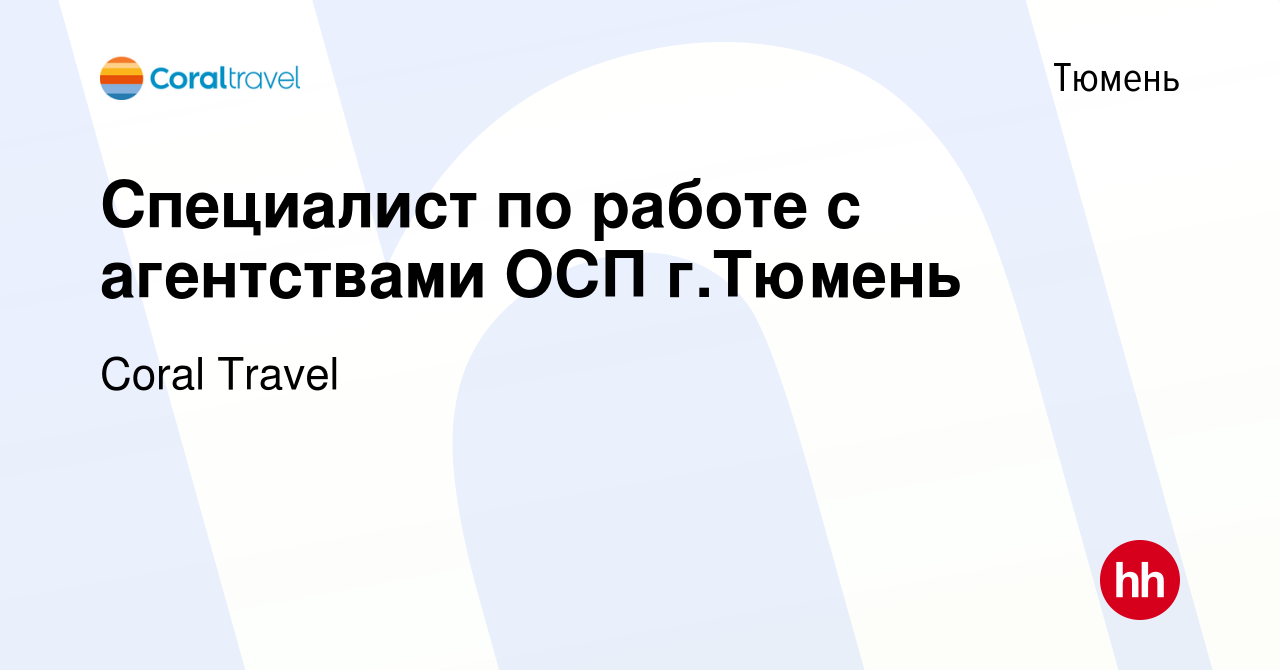 Coraltravel

Тюмень

Специалист по работе с агентствами ОСП г.Тюмень

Coral Travel

hh